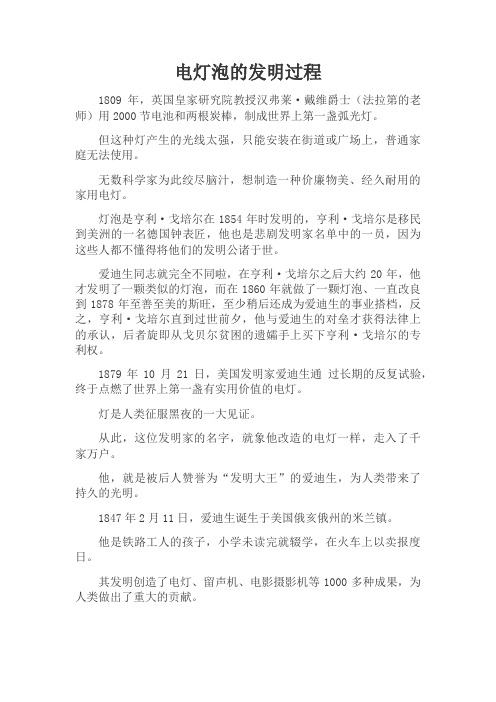 电灯泡的发明过程

1809 年，英国皇家研究院教授汉弗莱·戴维爵士（法拉第的老师）用 2000 节电池和两根炭棒，制成世界上第一盏弧光灯。

但这种灯产生的光线太强，只能安装在街道或广场上，普通家庭无法使用。

无数科学家为此绞尽脑汁，想制造一种价廉物美、经久耐用的家用电灯。

灯泡是亨利·戈培尔在 1854 年时发明的，亨利·戈培尔是移民到美洲的一名德国钟表匠，他也是悲剧发明家名单中的一员，因为这些人都不懂得将他们的发明公诸于世。

爱迪生同志就完全不同啦，在亨利·戈培尔之后大约 20 年，他才发明了一颗类似的灯泡，而在 1860 年就做了一颗灯泡、一直改良到 1878 年至善至美的斯旺，至少稍后还成为爱迪生的事业搭档，反之，亨利·戈培尔直到过世前夕，他与爱迪生的对垒才获得法律上的承认，后者旋即从戈贝尔贫困的遗孀手上买下亨利·戈培尔的专利权。

1879 年 10 月 21 日，美国发明家爱迪生通 过长期的反复试验，终于点燃了世界上第一盏有实用价值的电灯。

灯是人类征服黑夜的一大见证。

从此，这位发明家的名字，就象他改造的电灯一样，走入了千家万户。

他，就是被后人赞誉为“发明大王”的爱迪生，为人类带来了持久的光明。

1847 年 2 月 11 日，爱迪生诞生于美国俄亥俄州的米兰镇。

他是铁路工人的孩子，小学未读完就辍学，在火车上以卖报度日。

其发明创造了电灯、留声机、电影摄影机等 1000 多种成果，为人类做出了重大的贡献。